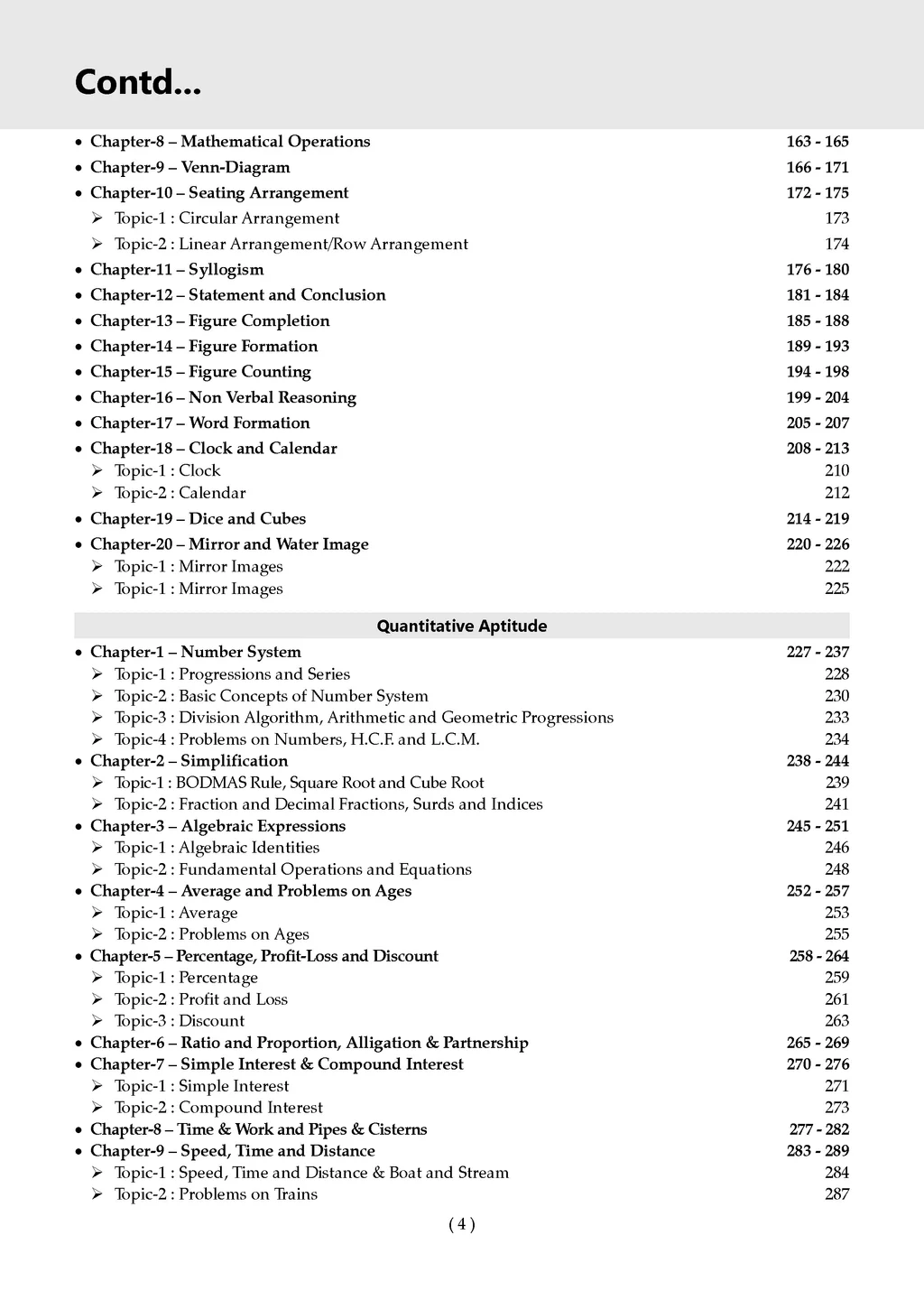 Contd...

• Chapter-8 – Mathematical Operations 163 - 165
• Chapter-9 – Venn-Diagram 166 - 171
• Chapter-10 – Seating Arrangement 172 - 175
➢ Topic-1 : Circular Arrangement 173
➢ Topic-2 : Linear Arrangement/Row Arrangement 174
• Chapter-11 – Syllogism 176 - 180
• Chapter-12 – Statement and Conclusion 181 - 184
• Chapter-13 – Figure Completion 185 - 188
• Chapter-14 – Figure Formation 189 - 193
• Chapter-15 – Figure Counting 194 - 198
• Chapter-16 – Non Verbal Reasoning 199 - 204
• Chapter-17 – Word Formation 205 - 207
• Chapter-18 – Clock and Calendar 208 - 213
➢ Topic-1 : Clock 210
➢ Topic-2 : Calendar 212
• Chapter-19 – Dice and Cubes 214 - 219
• Chapter-20 – Mirror and Water Image 220 - 226
➢ Topic-1 : Mirror Images 222
➢ Topic-1 : Mirror Images 225

Quantitative Aptitude

• Chapter-1 – Number System 227 - 237
➢ Topic-1 : Progressions and Series 228
➢ Topic-2 : Basic Concepts of Number System 230
➢ Topic-3 : Division Algorithm, Arithmetic and Geometric Progressions 233
➢ Topic-4 : Problems on Numbers, H.C.F. and L.C.M. 234
• Chapter-2 – Simplification 238 - 244
➢ Topic-1 : BODMAS Rule, Square Root and Cube Root 239
➢ Topic-2 : Fraction and Decimal Fractions, Surds and Indices 241
• Chapter-3 – Algebraic Expressions 245 - 251
➢ Topic-1 : Algebraic Identities 246
➢ Topic-2 : Fundamental Operations and Equations 248
• Chapter-4 – Average and Problems on Ages 252 - 257
➢ Topic-1 : Average 253
➢ Topic-2 : Problems on Ages 255
• Chapter-5 – Percentage, Profit-Loss and Discount 258 - 264
➢ Topic-1 : Percentage 259
➢ Topic-2 : Profit and Loss 261
➢ Topic-3 : Discount 263
• Chapter-6 – Ratio and Proportion, Alligation & Partnership 265 - 269
• Chapter-7 – Simple Interest & Compound Interest 270 - 276
➢ Topic-1 : Simple Interest 271
➢ Topic-2 : Compound Interest 273
• Chapter-8 – Time & Work and Pipes & Cisterns 277 - 282
• Chapter-9 – Speed, Time and Distance 283 - 289
➢ Topic-1 : Speed, Time and Distance & Boat and Stream 284
➢ Topic-2 : Problems on Trains 287

( 4 )